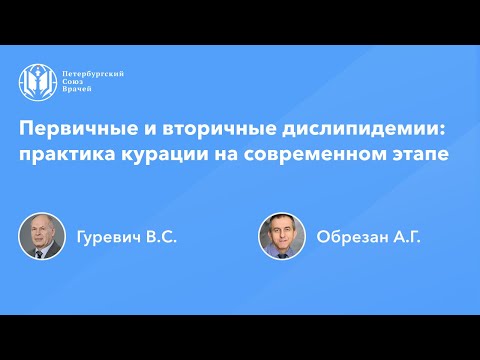 Петербургский
Союз
Врачей

Первичные и вторичные дислипидемии: практика курации на современном этапе

Гуревич В.С.

Обрезан А.Г.